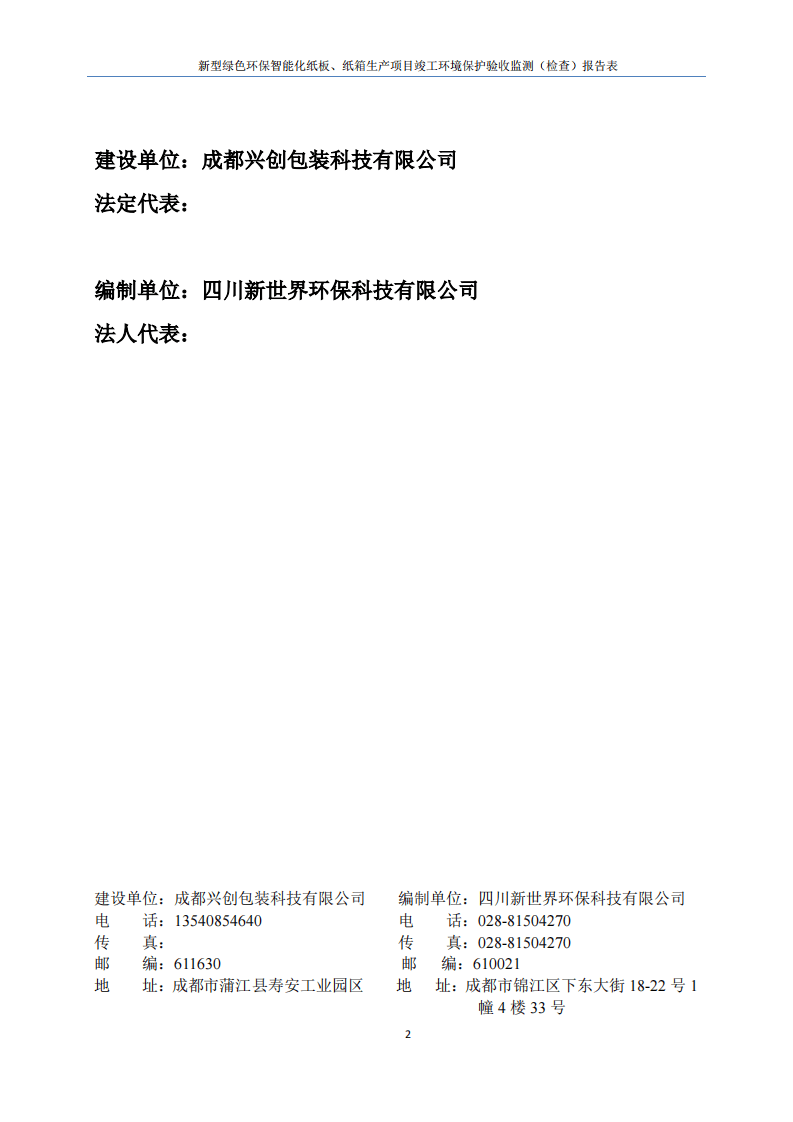 新型绿色环保智能化纸板、纸箱生产项目竣工环境保护验收监测（检查）报告表

建设单位：成都兴创包装科技有限公司

法定代表：

编制单位：四川新世界环保科技有限公司

法人代表：

建设单位：成都兴创包装科技有限公司
电　话：13540854640
传　真：
邮　编：611630
地　址：成都市蒲江县寿安工业园区

编制单位：四川新世界环保科技有限公司
电　话：028-81504270
传　真：028-81504270
邮　编：610021
地　址：成都市锦江区下东大街 18-22 号 1 幢 4 楼 33 号

2